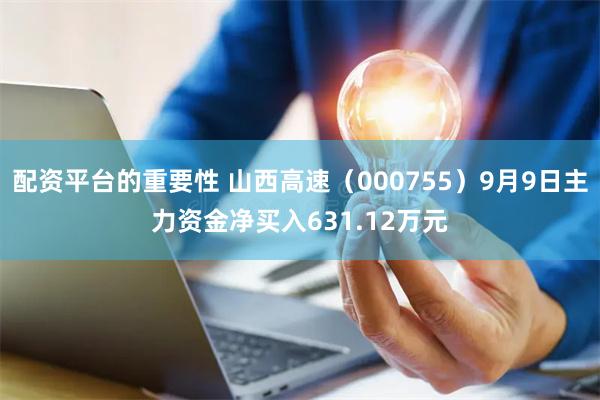 配资平台的重要性 山西高速（000755）9月9日主力资金净买入631.12万元